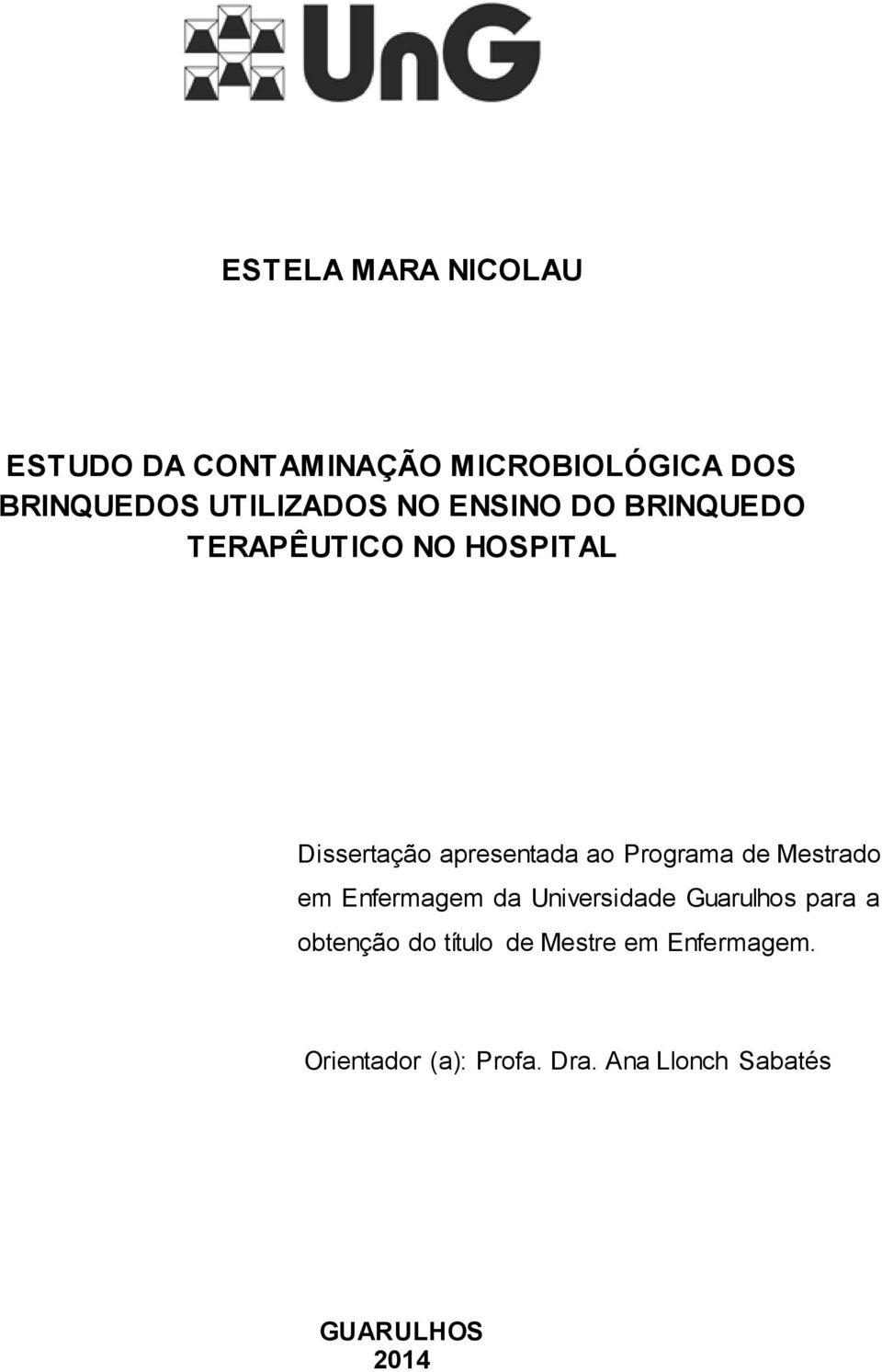 UnG

ESTELA MARA NICOLAU

ESTUDO DA CONTAMINAÇÃO MICROBIOLÓGICA DOS BRINQUEDOS UTILIZADOS NO ENSINO DO BRINQUEDO TERAPÊUTICO NO HOSPITAL

Dissertação apresentada ao Programa de Mestrado em Enfermagem da Universidade Guarulhos para a obtenção do título de Mestre em Enfermagem.

Orientador (a): Profa. Dra. Ana Llonch Sabatés

GUARULHOS
2014